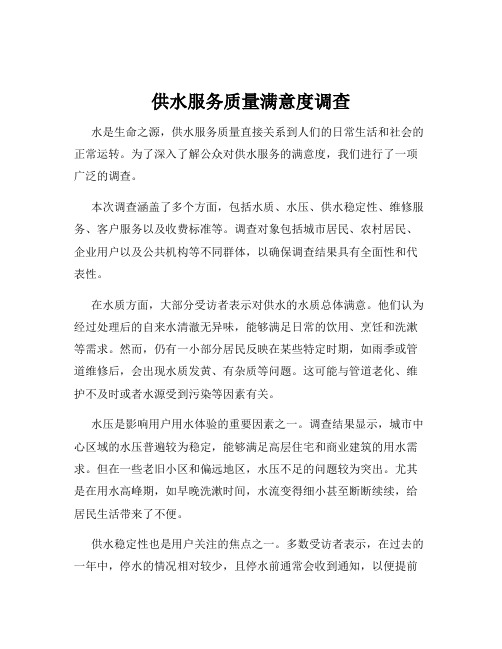 供水服务质量满意度调查

水是生命之源，供水服务质量直接关系到人们的日常生活和社会的正常运转。为了深入了解公众对供水服务的满意度，我们进行了一项广泛的调查。

本次调查涵盖了多个方面，包括水质、水压、供水稳定性、维修服务、客户服务以及收费标准等。调查对象包括城市居民、农村居民、企业用户以及公共机构等不同群体，以确保调查结果具有全面性和代表性。

在水质方面，大部分受访者表示对供水的水质总体满意。他们认为经过处理后的自来水清澈无异味，能够满足日常的饮用、烹饪和洗漱等需求。然而，仍有一小部分居民反映在某些特定时期，如雨季或管道维修后，会出现水质发黄、有杂质等问题。这可能与管道老化、维护不及时或者水源受到污染等因素有关。

水压是影响用户用水体验的重要因素之一。调查结果显示，城市中心区域的水压普遍较为稳定，能够满足高层住宅和商业建筑的用水需求。但在一些老旧小区和偏远地区，水压不足的问题较为突出。尤其是在用水高峰期，如早晚洗漱时间，水流变得细小甚至断断续续，给居民生活带来了不便。

供水稳定性也是用户关注的焦点之一。多数受访者表示，在过去的一年中，停水的情况相对较少，且停水前通常会收到通知，以便提前